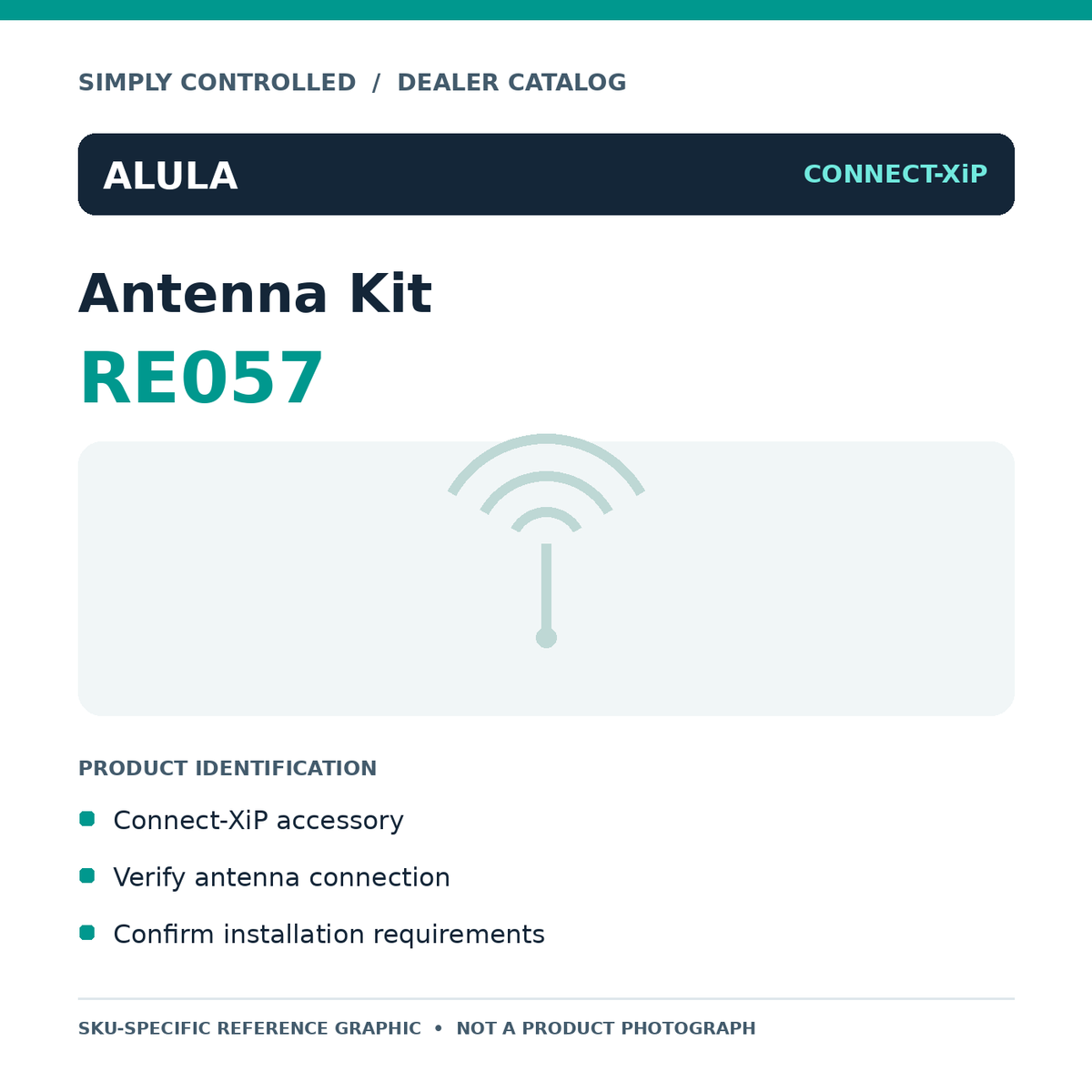 SIMPLY CONTROLLED / DEALER CATALOG

ALULA

CONNECT-XiP

Antenna Kit

RE057

PRODUCT IDENTIFICATION

• Connect-XiP accessory
• Verify antenna connection
• Confirm installation requirements

SKU-SPECIFIC REFERENCE GRAPHIC • NOT A PRODUCT PHOTOGRAPH